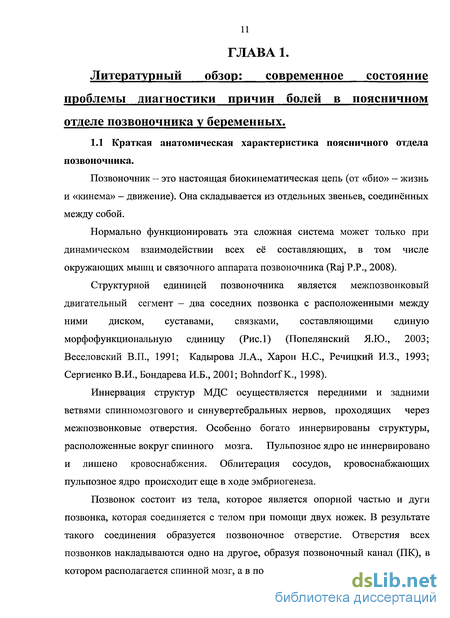 11

ГЛАВА 1.

Литературный обзор: современное состояние проблемы диагностики причин болей в поясничном отделе позвоночника у беременных.

1.1 Краткая анатомическая характеристика поясничного отдела позвоночника.

Позвоночник – это настоящая биокинематическая цепь (от «био» – жизнь и «кинема» – движение). Она складывается из отдельных звеньев, соединённых между собой.

Нормально функционировать эта сложная система может только при динамическом взаимодействии всех её составляющих, в том числе окружающих мышц и связочного аппарата позвоночника (Raj P.P., 2008).

Структурной единицей позвоночника является межпозвонковый двигательный сегмент – два соседних позвонка с расположенными между ними диском, суставами, связками, составляющими единую морфофункциональную единицу (Рис.1) (Попелянский Я.Ю., 2003; Веселовский В.П., 1991; Кадырова Л.А., Харон Н.С., Речицкий И.З., 1993; Сергиенко В.И., Бондарева И.Б., 2001; Bohndorf K., 1998).

Иннервация структур МДС осуществляется передними и задними ветвями спинномозгового и синувертебральных нервов, проходящих через межпозвонковые отверстия. Особенно богато иннервированы структуры, расположенные вокруг спинного мозга. Пульпозное ядро не иннервировано и лишено кровоснабжения. Облитерация сосудов, кровоснабжающих пульпозное ядро происходит еще в ходе эмбриогенеза.

Позвонок состоит из тела, которое является опорной частью и дуги позвонка, которая соединяется с телом при помощи двух ножек. В результате такого соединения образуется позвоночное отверстие. Отверстия всех позвонков накладываются одно на другое, образуя позвоночный канал (ПК), в котором располагается спинной мозг, а в по

dsLib.net
библиотека диссертаций